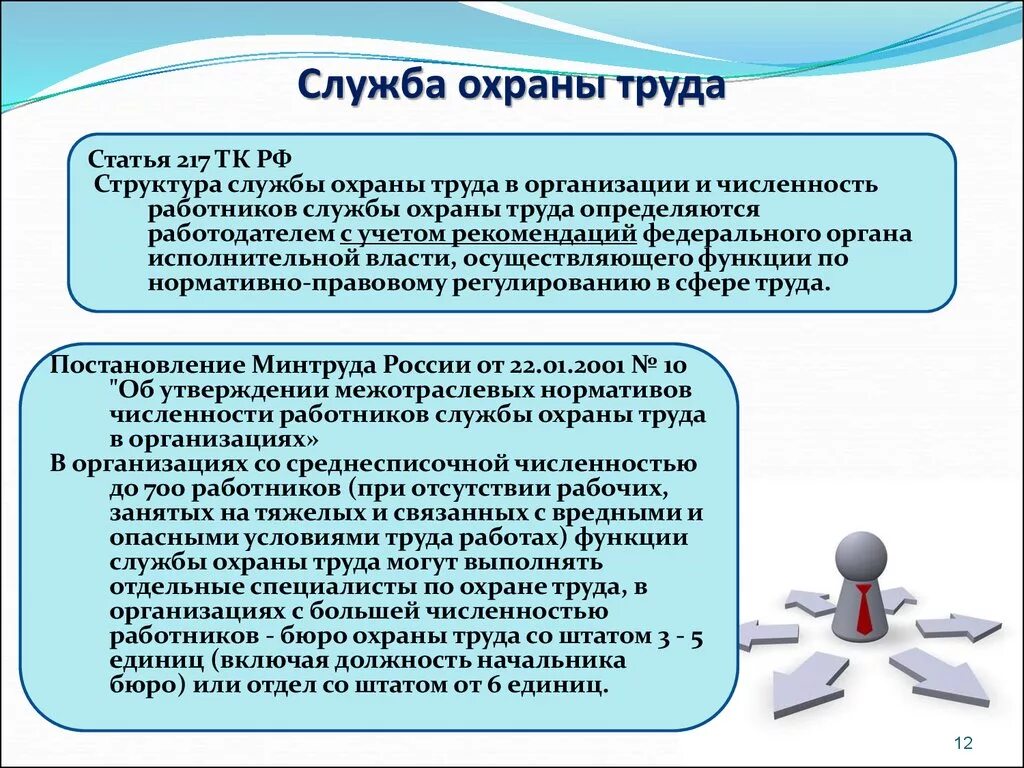 Служба охраны труда

Статья 217 ТК РФ
Структура службы охраны труда в организации и численность работников службы охраны труда определяются работодателем с учетом рекомендаций федерального органа исполнительной власти, осуществляющего функции по нормативно-правовому регулированию в сфере труда.

Постановление Минтруда России от 22.01.2001 № 10 "Об утверждении межотраслевых нормативов численности работников службы охраны труда в организациях»
В организациях со среднесписочной численностью до 700 работников (при отсутствии рабочих, занятых на тяжелых и связанных с вредными и опасными условиями труда работах) функции службы охраны труда могут выполнять отдельные специалисты по охране труда, в организациях с большей численностью работников - бюро охраны труда со штатом 3 - 5 единиц (включая должность начальника бюро) или отдел со штатом от 6 единиц.

12